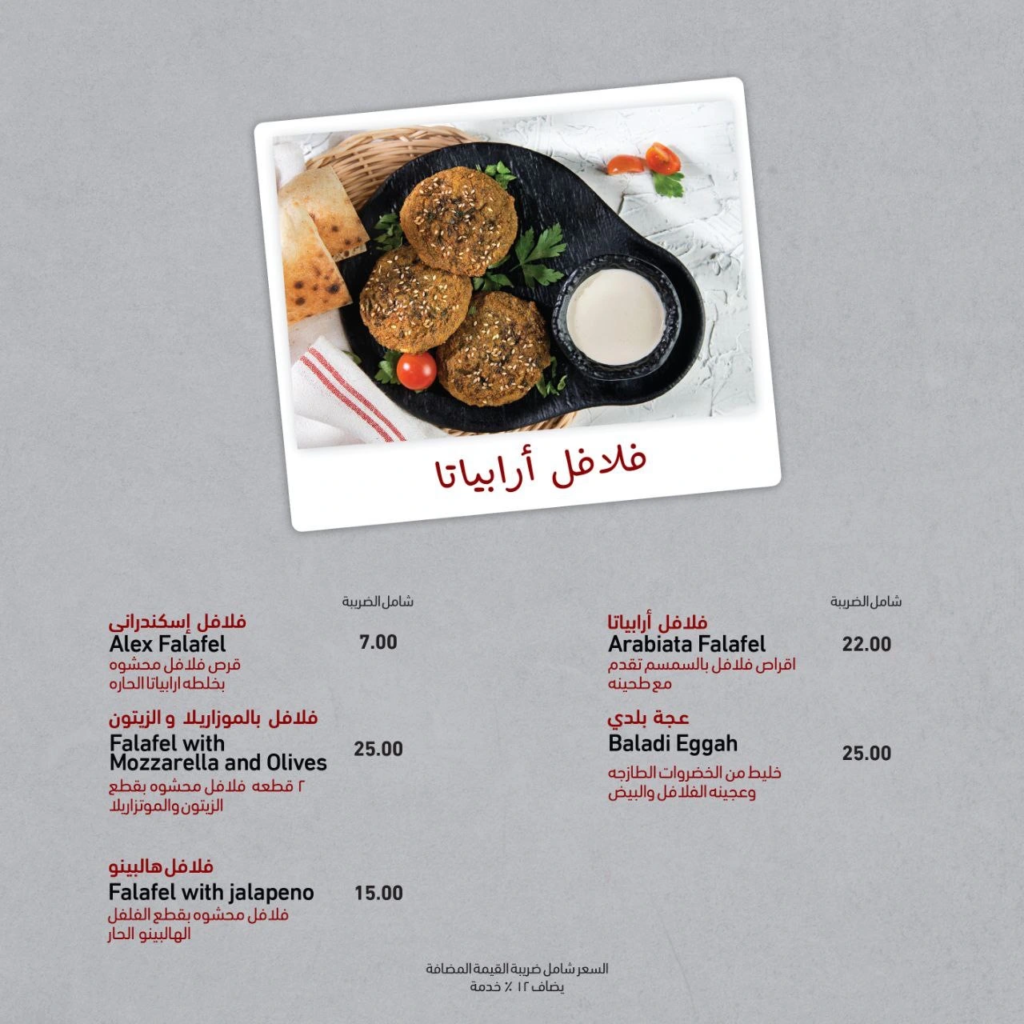 فلافل أرابياتا

شامل الضريبة

فلافل أرابياتا
Arabiata Falafel
اقراص فلافل بالسمسم تقدم مع طحينه
22.00

عجة بلدي
Baladi Eggah
خليط من الخضروات الطازجه وعجينه الفلافل والبيض
25.00

شامل الضريبة

فلافل إسكندرانى
Alex Falafel
قرص فلافل محشوه بخلطه ارابياتا الحاره
7.00

فلافل بالموزاريلا و الزيتون
Falafel with Mozzarella and Olives
٢ قطعه فلافل محشوه بقطع الزيتون والموتزاريلا
25.00

فلافل هالبينو
Falafel with jalapeno
فلافل محشوه بقطع الفلفل الهالبينو الحار
15.00

السعر شامل ضريبة القيمة المضافة
يضاف ١٢ ٪ خدمة